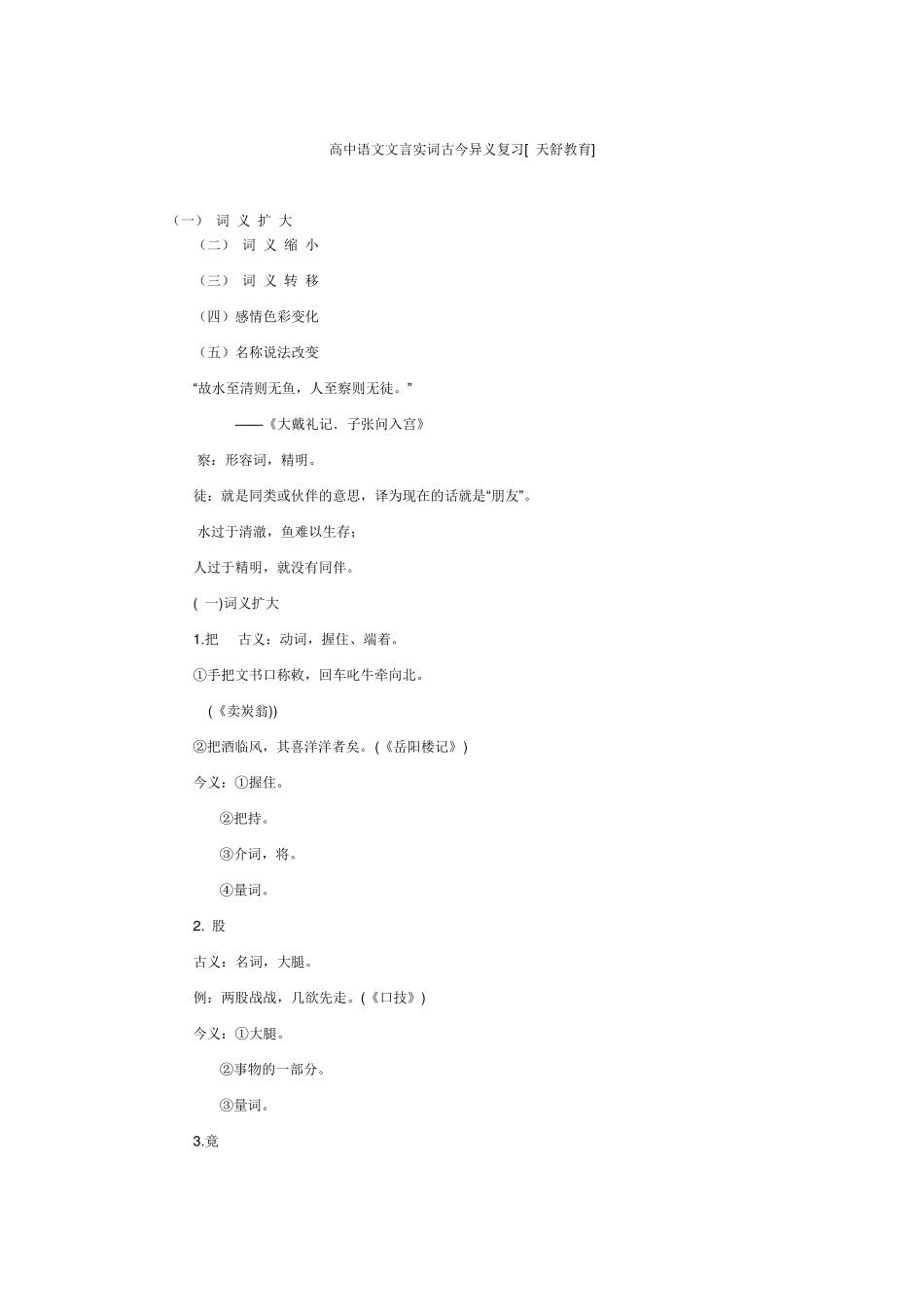 高中语文文言实词古今异义复习[ 天舒教育]

（一） 词 义 扩 大

（二） 词 义 缩 小

（三） 词 义 转 移

（四）感情色彩变化

（五）名称说法改变

“故水至清则无鱼，人至察则无徒。”

——《大戴礼记．子张问入宫》

察：形容词，精明。

徒：就是同类或伙伴的意思，译为现在的话就是“朋友”。

水过于清澈，鱼难以生存；

人过于精明，就没有同伴。

( 一)词义扩大

1.把 古义：动词，握住、端着。

①手把文书口称敕，回车叱牛牵向北。

(《卖炭翁))

②把酒临风，其喜洋洋者矣。(《岳阳楼记》)

今义：①握住。

②把持。

③介词，将。

④量词。

2. 股

古义：名词，大腿。

例：两股战战，几欲先走。(《口技》)

今义：①大腿。

②事物的一部分。

③量词。

3.竟